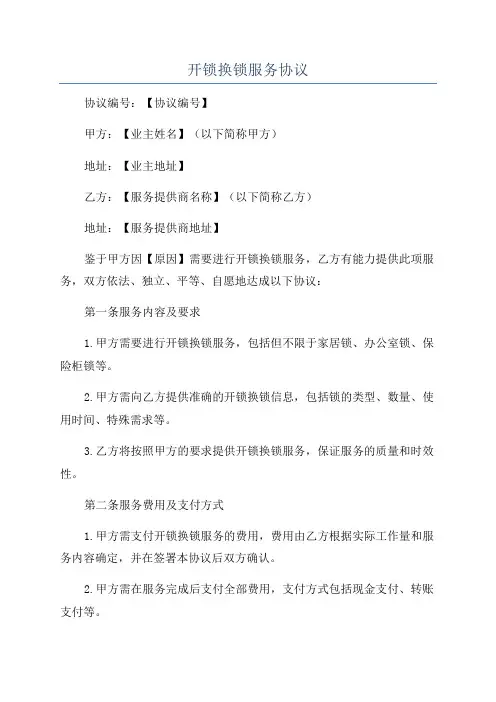 开锁换锁服务协议

协议编号：【协议编号】

甲方：【业主姓名】（以下简称甲方）

地址：【业主地址】

乙方：【服务提供商名称】（以下简称乙方）

地址：【服务提供商地址】

鉴于甲方因【原因】需要进行开锁换锁服务，乙方有能力提供此项服务，双方依法、独立、平等、自愿地达成以下协议：

第一条服务内容及要求

1.甲方需要进行开锁换锁服务，包括但不限于家居锁、办公室锁、保险柜锁等。

2.甲方需向乙方提供准确的开锁换锁信息，包括锁的类型、数量、使用时间、特殊需求等。

3.乙方将按照甲方的要求提供开锁换锁服务，保证服务的质量和时效性。

第二条服务费用及支付方式

1.甲方需支付开锁换锁服务的费用，费用由乙方根据实际工作量和服务内容确定，并在签署本协议后双方确认。

2.甲方需在服务完成后支付全部费用，支付方式包括现金支付、转账支付等。